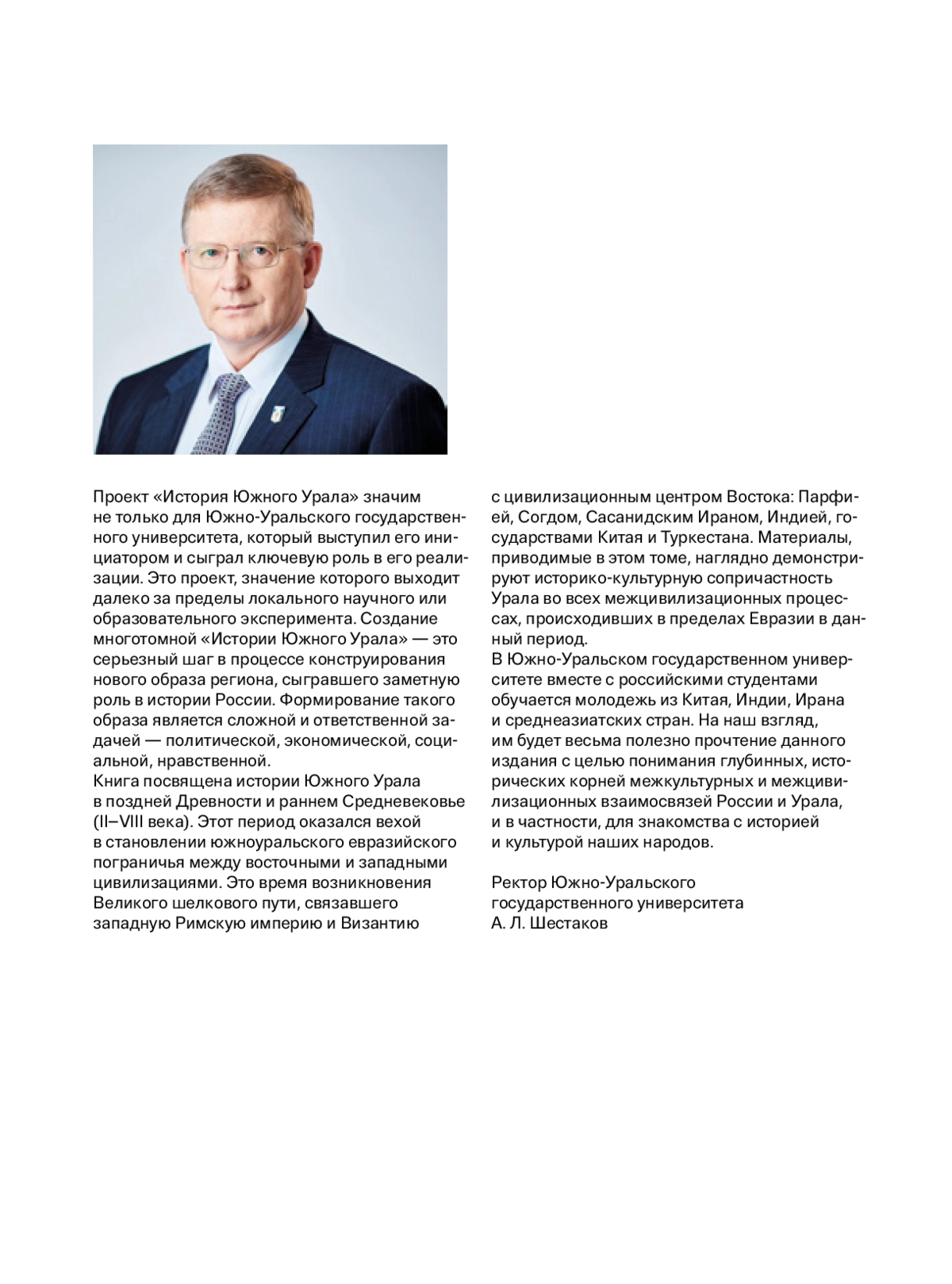 Проект «История Южного Урала» значим не только для Южно-Уральского государственного университета, который выступил его инициатором и сыграл ключевую роль в его реализации. Это проект, значение которого выходит далеко за пределы локального научного или образовательного эксперимента. Создание многотомной «Истории Южного Урала» — это серьезный шаг в процессе конструирования нового образа региона, сыгравшего заметную роль в истории России. Формирование такого образа является сложной и ответственной задачей — политической, экономической, социальной, нравственной.
Книга посвящена истории Южного Урала в поздней Древности и раннем Средневековье (II–VIII века). Этот период оказался вехой в становлении южноуральского евразийского пограничья между восточными и западными цивилизациями. Это время возникновения Великого шелкового пути, связавшего западную Римскую империю и Византию с цивилизационным центром Востока: Парфией, Согдом, Сасанидским Ираном, Индией, государствами Китая и Туркестана. Материалы, приводимые в этом томе, наглядно демонстрируют историко-культурную сопричастность Урала во всех межцивилизационных процессах, происходивших в пределах Евразии в данный период.
В Южно-Уральском государственном университете вместе с российскими студентами обучается молодежь из Китая, Индии, Ирана и среднеазиатских стран. На наш взгляд, им будет весьма полезно прочтение данного издания с целью понимания глубинных, исторических корней межкультурных и межцивилизационных взаимосвязей России и Урала, и в частности, для знакомства с историей и культурой наших народов.

Ректор Южно-Уральского
государственного университета
А. Л. Шестаков